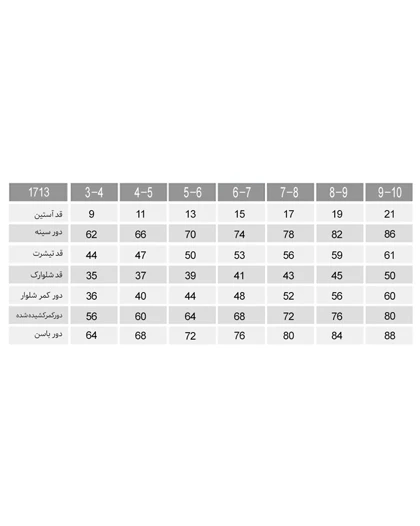 | 1713 | 3-4 | 4-5 | 5-6 | 6-7 | 7-8 | 8-9 | 9-10 |
|---|---|---|---|---|---|---|---|
| قد آستین | 9 | 11 | 13 | 15 | 17 | 19 | 21 |
| دور سینه | 62 | 66 | 70 | 74 | 78 | 82 | 86 |
| قد تیشرت | 44 | 47 | 50 | 53 | 56 | 59 | 61 |
| قد شلوارک | 35 | 37 | 39 | 41 | 43 | 45 | 50 |
| دور کمر شلوار | 36 | 40 | 44 | 48 | 52 | 56 | 60 |
| دورکمرکشیده‌شده | 56 | 60 | 64 | 68 | 72 | 76 | 80 |
| دور باسن | 64 | 68 | 72 | 76 | 80 | 84 | 88 |